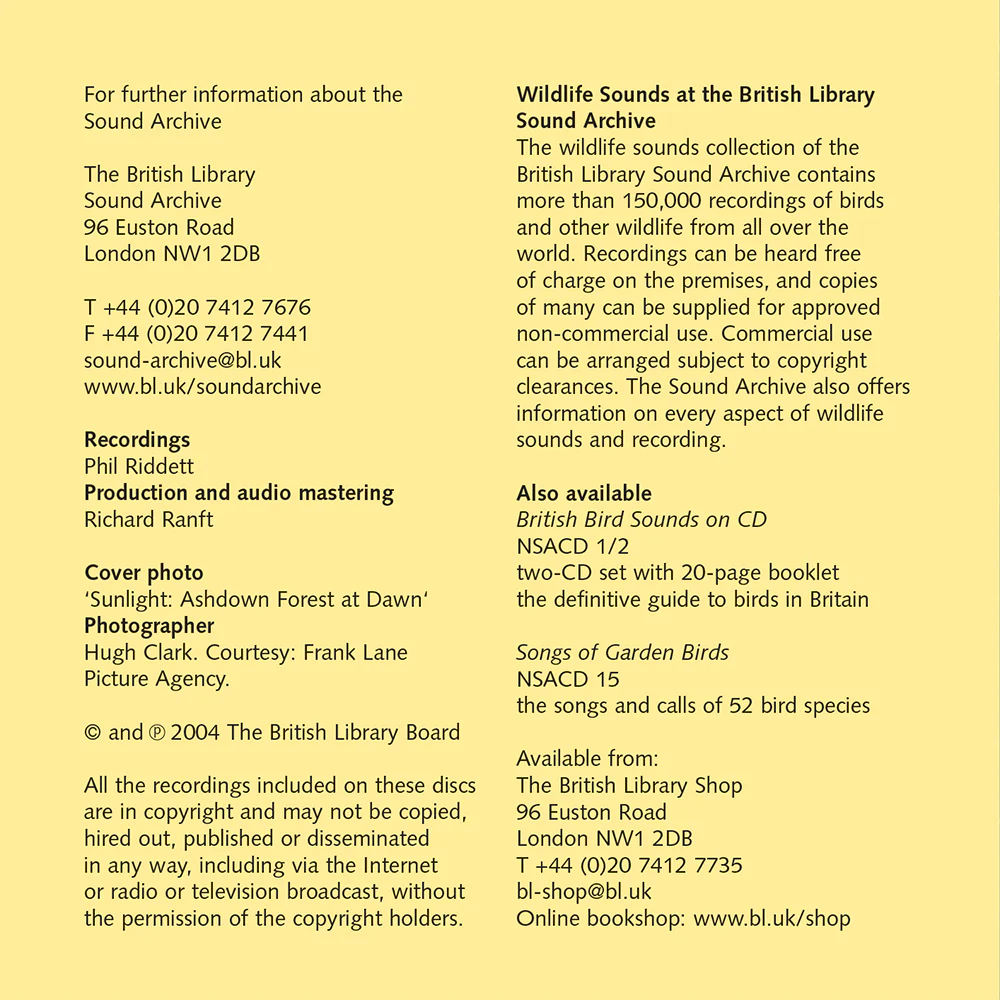 For further information about the Sound Archive

The British Library
Sound Archive
96 Euston Road
London NW1 2DB

T +44 (0)20 7412 7676
F +44 (0)20 7412 7441
sound-archive@bl.uk
www.bl.uk/soundarchive

Recordings
Phil Riddett
Production and audio mastering
Richard Ranft

Cover photo
'Sunlight: Ashdown Forest at Dawn'
Photographer
Hugh Clark. Courtesy: Frank Lane Picture Agency.

© and ℗ 2004 The British Library Board

All the recordings included on these discs are in copyright and may not be copied, hired out, published or disseminated in any way, including via the Internet or radio or television broadcast, without the permission of the copyright holders.

Wildlife Sounds at the British Library Sound Archive
The wildlife sounds collection of the British Library Sound Archive contains more than 150,000 recordings of birds and other wildlife from all over the world. Recordings can be heard free of charge on the premises, and copies of many can be supplied for approved non-commercial use. Commercial use can be arranged subject to copyright clearances. The Sound Archive also offers information on every aspect of wildlife sounds and recording.

Also available
British Bird Sounds on CD
NSACD 1/2
two-CD set with 20-page booklet
the definitive guide to birds in Britain

Songs of Garden Birds
NSACD 15
the songs and calls of 52 bird species

Available from:
The British Library Shop
96 Euston Road
London NW1 2DB
T +44 (0)20 7412 7735
bl-shop@bl.uk
Online bookshop: www.bl.uk/shop